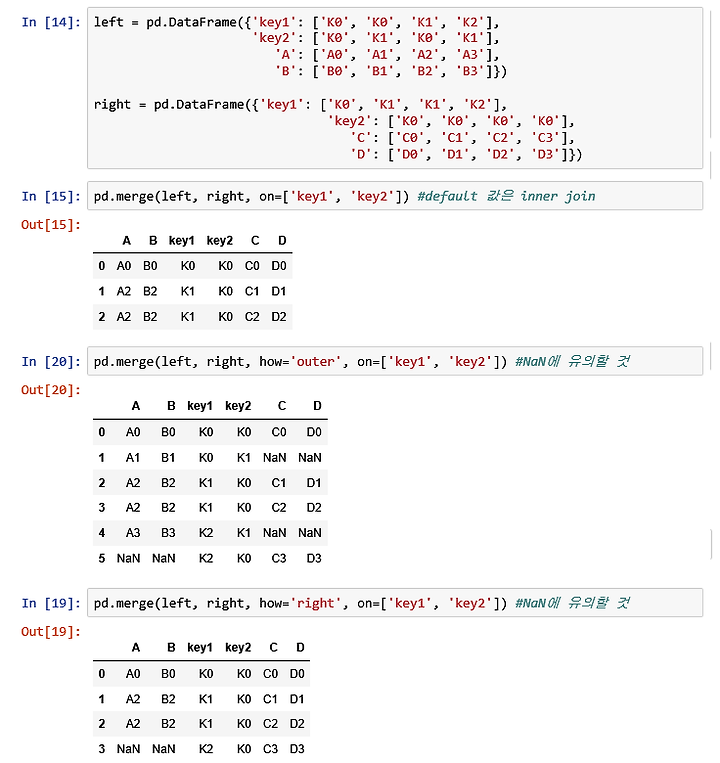 In [14]: left = pd.DataFrame({'key1': ['K0', 'K0', 'K1', 'K2'],
'key2': ['K0', 'K1', 'K0', 'K1'],
'A': ['A0', 'A1', 'A2', 'A3'],
'B': ['B0', 'B1', 'B2', 'B3']})

right = pd.DataFrame({'key1': ['K0', 'K1', 'K1', 'K2'],
'key2': ['K0', 'K0', 'K0', 'K0'],
'C': ['C0', 'C1', 'C2', 'C3'],
'D': ['D0', 'D1', 'D2', 'D3']})

In [15]: pd.merge(left, right, on=['key1', 'key2']) #default 값은 inner join

Out[15]:

| | A | B | key1 | key2 | C | D |
|---|---|---|---|---|---|---|
| 0 | A0 | B0 | K0 | K0 | C0 | D0 |
| 1 | A2 | B2 | K1 | K0 | C1 | D1 |
| 2 | A2 | B2 | K1 | K0 | C2 | D2 |

In [20]: pd.merge(left, right, how='outer', on=['key1', 'key2']) #NaN에 유의할 것

Out[20]:

| | A | B | key1 | key2 | C | D |
|---|---|---|---|---|---|---|
| 0 | A0 | B0 | K0 | K0 | C0 | D0 |
| 1 | A1 | B1 | K0 | K1 | NaN | NaN |
| 2 | A2 | B2 | K1 | K0 | C1 | D1 |
| 3 | A2 | B2 | K1 | K0 | C2 | D2 |
| 4 | A3 | B3 | K2 | K1 | NaN | NaN |
| 5 | NaN | NaN | K2 | K0 | C3 | D3 |

In [19]: pd.merge(left, right, how='right', on=['key1', 'key2']) #NaN에 유의할 것

Out[19]:

| | A | B | key1 | key2 | C | D |
|---|---|---|---|---|---|---|
| 0 | A0 | B0 | K0 | K0 | C0 | D0 |
| 1 | A2 | B2 | K1 | K0 | C1 | D1 |
| 2 | A2 | B2 | K1 | K0 | C2 | D2 |
| 3 | NaN | NaN | K2 | K0 | C3 | D3 |